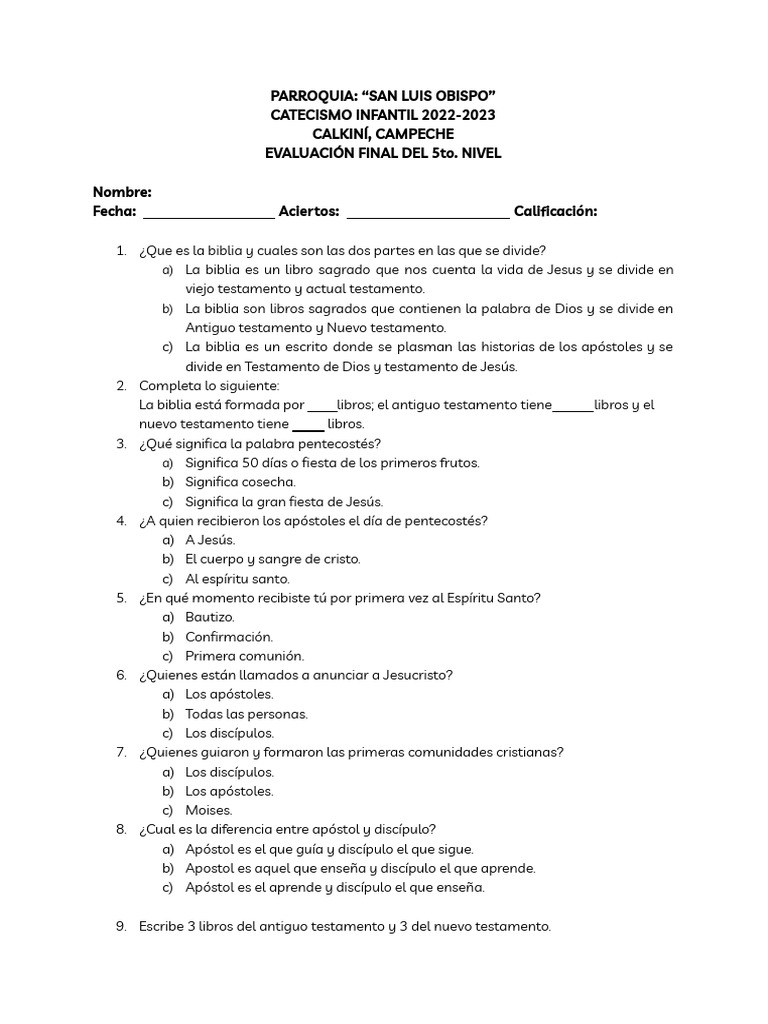 PARROQUIA: “SAN LUIS OBISPO”
CATECISMO INFANTIL 2022-2023
CALKINÍ, CAMPECHE
EVALUACIÓN FINAL DEL 5to. NIVEL

Nombre:
Fecha: ________________ Aciertos: ____________________ Calificación:

1. ¿Que es la biblia y cuales son las dos partes en las que se divide?
a) La biblia es un libro sagrado que nos cuenta la vida de Jesus y se divide en viejo testamento y actual testamento.
b) La biblia son libros sagrados que contienen la palabra de Dios y se divide en Antiguo testamento y Nuevo testamento.
c) La biblia es un escrito donde se plasman las historias de los apóstoles y se divide en Testamento de Dios y testamento de Jesús.
2. Completa lo siguiente:
La biblia está formada por ____libros; el antiguo testamento tiene______libros y el nuevo testamento tiene _____ libros.
3. ¿Qué significa la palabra pentecostés?
a) Significa 50 días o fiesta de los primeros frutos.
b) Significa cosecha.
c) Significa la gran fiesta de Jesús.
4. ¿A quien recibieron los apóstoles el día de pentecostés?
a) A Jesús.
b) El cuerpo y sangre de cristo.
c) Al espíritu santo.
5. ¿En qué momento recibiste tú por primera vez al Espíritu Santo?
a) Bautizo.
b) Confirmación.
c) Primera comunión.
6. ¿Quienes están llamados a anunciar a Jesucristo?
a) Los apóstoles.
b) Todas las personas.
c) Los discípulos.
7. ¿Quienes guiaron y formaron las primeras comunidades cristianas?
a) Los discípulos.
b) Los apóstoles.
c) Moises.
8. ¿Cual es la diferencia entre apóstol y discípulo?
a) Apóstol es el que guía y discípulo el que sigue.
b) Apostol es aquel que enseña y discípulo el que aprende.
c) Apóstol es el aprende y discípulo el que enseña.

9. Escribe 3 libros del antiguo testamento y 3 del nuevo testamento.